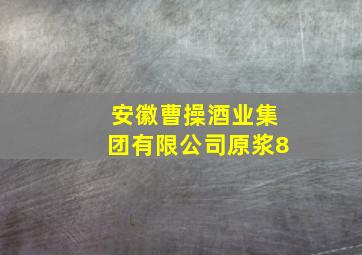 安徽曹操酒业集团有限公司原浆8